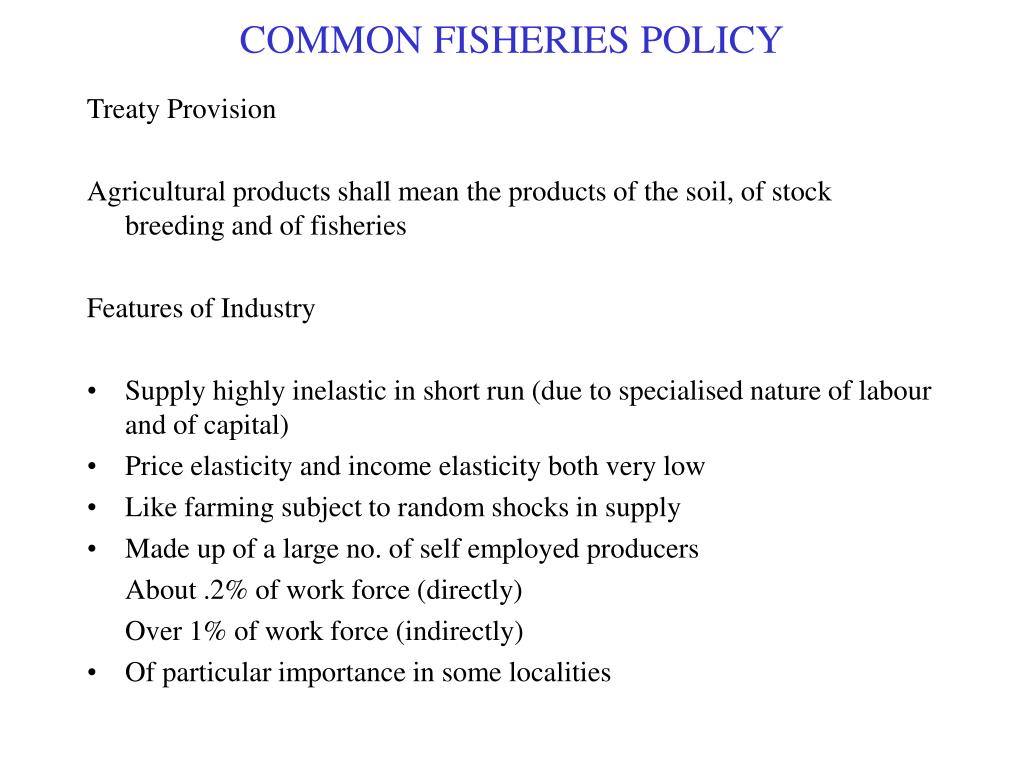 COMMON FISHERIES POLICY

Treaty Provision

Agricultural products shall mean the products of the soil, of stock breeding and of fisheries

Features of Industry

• Supply highly inelastic in short run (due to specialised nature of labour and of capital)
• Price elasticity and income elasticity both very low
• Like farming subject to random shocks in supply
• Made up of a large no. of self employed producers
About .2% of work force (directly)
Over 1% of work force (indirectly)
• Of particular importance in some localities